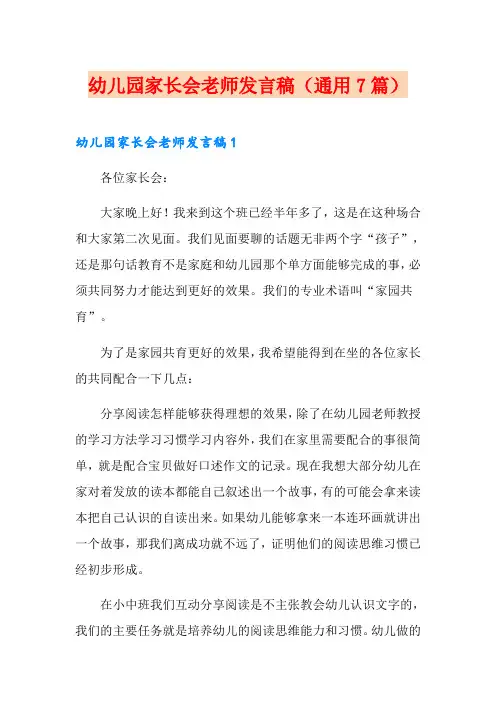 幼儿园家长会老师发言稿（通用7篇）

幼儿园家长会老师发言稿1

各位家长会：

大家晚上好！我来到这个班已经半年多了，这是在这种场合和大家第二次见面。我们见面要聊的话题无非两个字“孩子”，还是那句话教育不是家庭和幼儿园那个单方面能够完成的事，必须共同努力才能达到更好的效果。我们的专业术语叫“家园共育”。

为了是家园共育更好的效果，我希望能得到在坐的各位家长的共同配合一下几点：

分享阅读怎样能够获得理想的效果，除了在幼儿园老师教授的学习方法学习习惯学习内容外，我们在家里需要配合的事很简单，就是配合宝贝做好口述作文的记录。现在我想大部分幼儿在家对着发放的读本都能自己叙述出一个故事，有的可能会拿来读本把自己认识的自读出来。如果幼儿能够拿来一本连环画就讲出一个故事，那我们离成功就不远了，证明他们的阅读思维习惯已经初步形成。

在小中班我们互动分享阅读是不主张教会幼儿认识文字的，我们的主要任务就是培养幼儿的阅读思维能力和习惯。幼儿做的